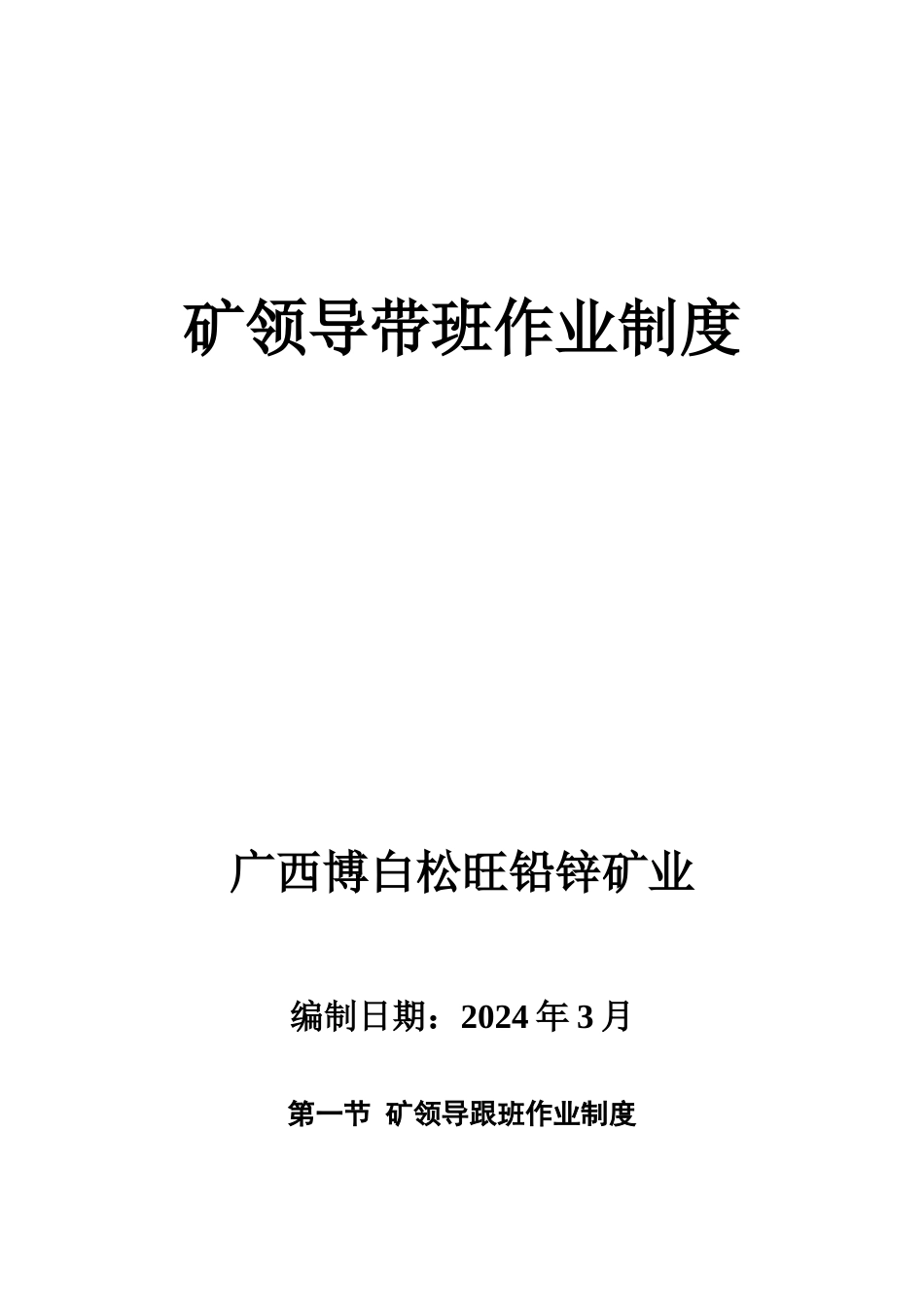 矿领导带班作业制度

广西博白松旺铅锌矿业

编制日期：2024 年 3 月

第一节 矿领导跟班作业制度